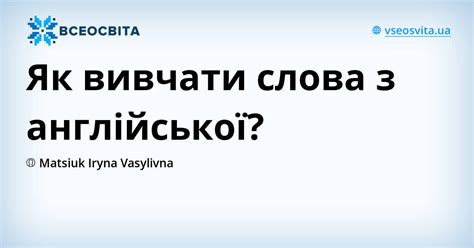 ВСЕОСВІТА

vseosvita.ua

Як вивчати слова з англійської?

Matsiuk Iryna Vasylivna